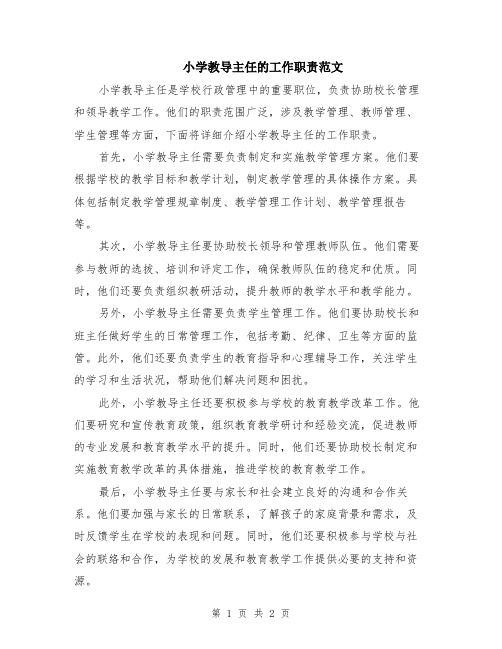 小学教导主任的工作职责范文

小学教导主任是学校行政管理中的重要职位，负责协助校长管理和领导教学工作。他们的职责范围广泛，涉及教学管理、教师管理、学生管理等方面，下面将详细介绍小学教导主任的工作职责。

首先，小学教导主任需要负责制定和实施教学管理方案。他们要根据学校的教学目标和教学计划，制定教学管理的具体操作方案。具体包括制定教学管理规章制度、教学管理工作计划、教学管理报告等。

其次，小学教导主任要协助校长领导和管理教师队伍。他们需要参与教师的选拔、培训和评定工作，确保教师队伍的稳定和优质。同时，他们还要负责组织教研活动，提升教师的教学水平和教学能力。

另外，小学教导主任需要负责学生管理工作。他们要协助校长和班主任做好学生的日常管理工作，包括考勤、纪律、卫生等方面的监管。此外，他们还要负责学生的教育指导和心理辅导工作，关注学生的学习和生活状况，帮助他们解决问题和困扰。

此外，小学教导主任还要积极参与学校的教育教学改革工作。他们要研究和宣传教育政策，组织教育教学研讨和经验交流，促进教师的专业发展和教育教学水平的提升。同时，他们还要协助校长制定和实施教育教学改革的具体措施，推进学校的教育教学工作。

最后，小学教导主任要与家长和社会建立良好的沟通和合作关系。他们要加强与家长的日常联系，了解孩子的家庭背景和需求，及时反馈学生在学校的表现和问题。同时，他们还要积极参与学校与社会的联络和合作，为学校的发展和教育教学工作提供必要的支持和资源。

第 1 页 共 2 页